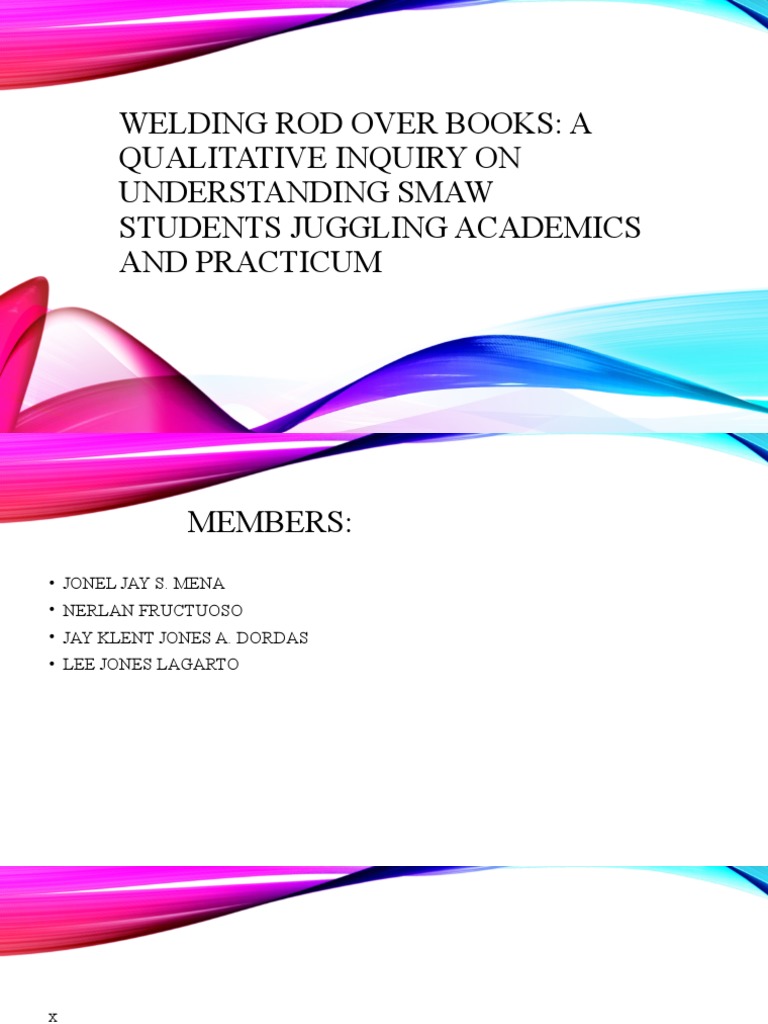 WELDING ROD OVER BOOKS: A QUALITATIVE INQUIRY ON UNDERSTANDING SMAW STUDENTS JUGGLING ACADEMICS AND PRACTICUM

MEMBERS:

• JONEL JAY S. MENA
• NERLAN FRUCTUOSO
• JAY KLENT JONES A. DORDAS
• LEE JONES LAGARTO

x